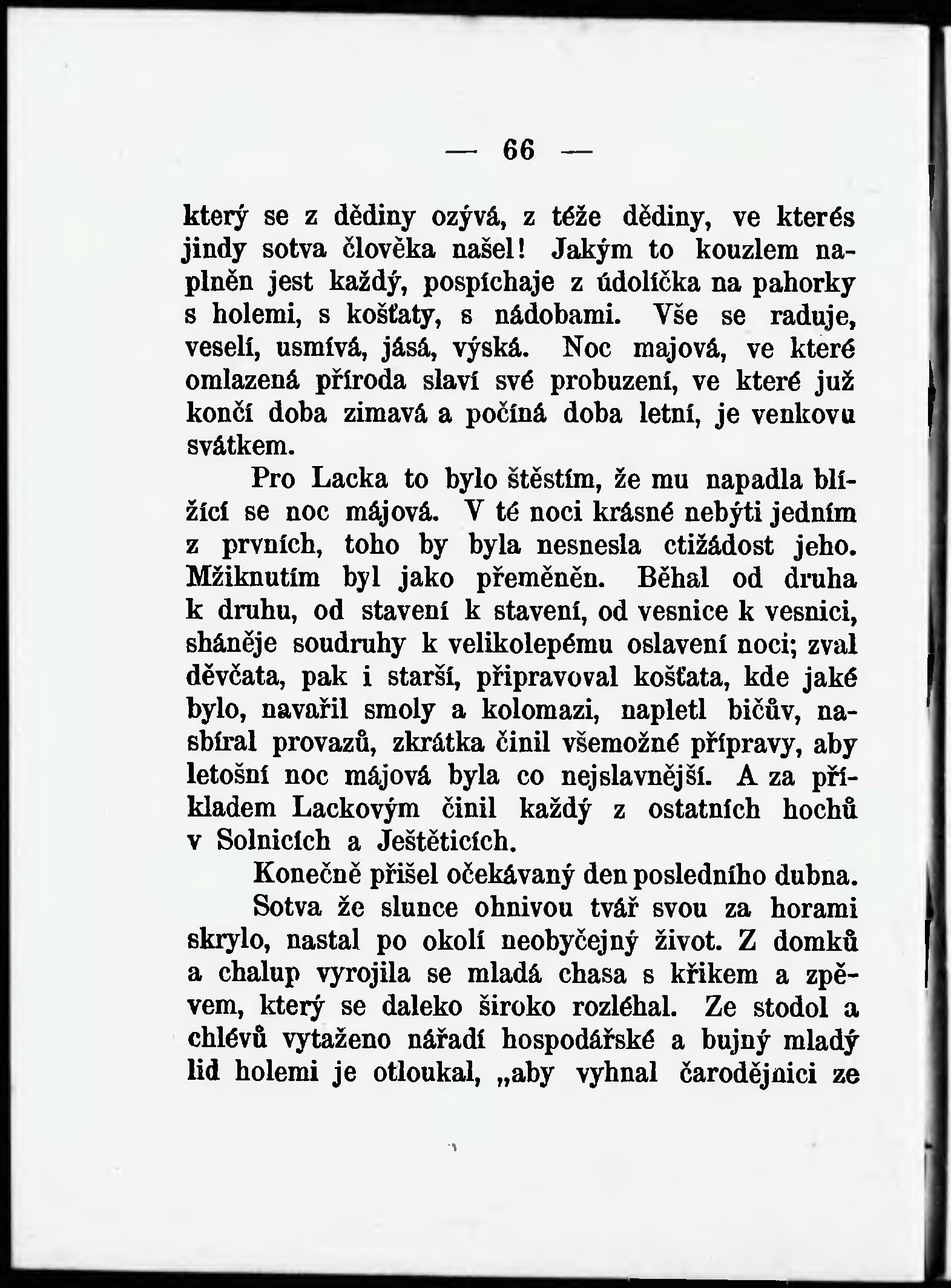 — 66 —

který se z dědiny ozývá, z téže dědiny, ve kterés jindy sotva člověka našel! Jakým to kouzlem naplněn jest každý, pospíchaje z údolíčka na pahorky s holemi, s košťaty, s nádobami. Vše se raduje, veselí, usmívá, jásá, výská. Noc majová, ve které omlazená příroda slaví své probuzení, ve které již končí doba zimavá a počíná doba letní, je venkovu svátkem.

Pro Lacka to bylo štěstím, že mu napadla blížící se noc májová. V té noci krásné nebýti jedním z prvních, toho by byla nesnesla ctižádost jeho. Mžiknutím byl jako přeměněn. Běhal od druha k druhu, od stavení k stavení, od vesnice k vesnici, sháněje soudruhy k velikolepému oslavení noci; zval děvčata, pak i starší, připravoval košťata, kde jaké bylo, navařil smoly a kolomazi, napletl bičův, nasbíral provazů, zkrátka činil všemožné přípravy, aby letošní noc májová byla co nejslavnější. A za příkladem Lackovým činil každý z ostatních hochů v Solnicích a Ještěticích.

Konečně přišel očekávaný den posledního dubna.

Sotva že slunce ohnivou tvář svou za horami skrylo, nastal po okolí neobyčejný život. Z domků a chalup vyrojila se mladá chasa s křikem a zpěvem, který se daleko široko rozléhal. Ze stodol a chlévů vytaženo nářadí hospodářské a bujný mladý lid holemi je otloukal, „aby vyhnal čarodějnici ze